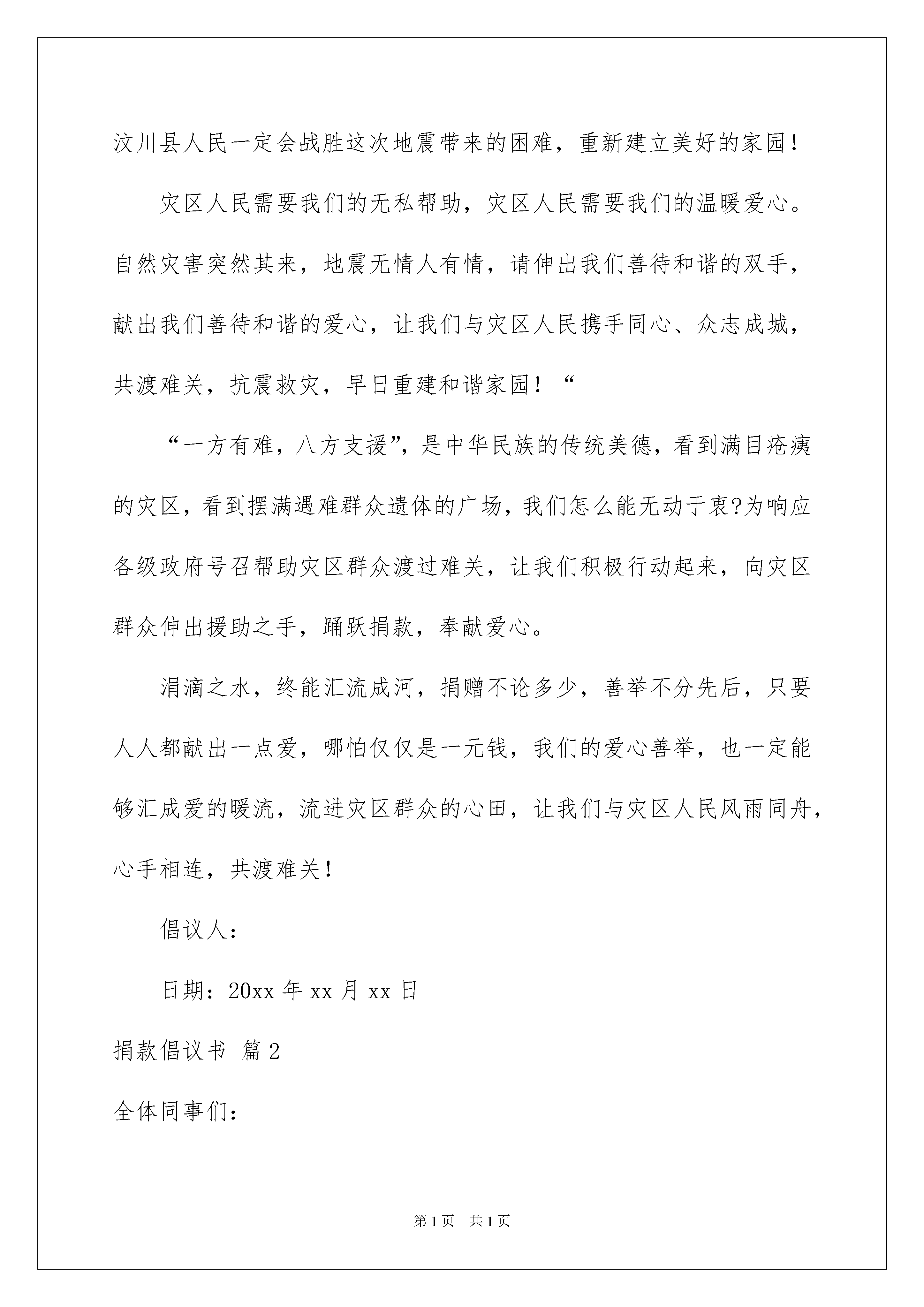 汶川县人民一定会战胜这次地震带来的困难，重新建立美好的家园！

灾区人民需要我们的无私帮助，灾区人民需要我们的温暖爱心。自然灾害突然其来，地震无情人有情，请伸出我们善待和谐的双手，献出我们善待和谐的爱心，让我们与灾区人民携手同心、众志成城，共渡难关，抗震救灾，早日重建和谐家园！“

“一方有难，八方支援”，是中华民族的传统美德，看到满目疮痍的灾区，看到摆满遇难群众遗体的广场，我们怎么能无动于衷?为响应各级政府号召帮助灾区群众渡过难关，让我们积极行动起来，向灾区群众伸出援助之手，踊跃捐款，奉献爱心。

涓滴之水，终能汇流成河，捐赠不论多少，善举不分先后，只要人人都献出一点爱，哪怕仅仅是一元钱，我们的爱心善举，也一定能够汇成爱的暖流，流进灾区群众的心田，让我们与灾区人民风雨同舟，心手相连，共渡难关！

倡议人：

日期：20xx 年 xx 月 xx 日

捐款倡议书 篇 2

全体同事们：

第 1 页 共 1 页